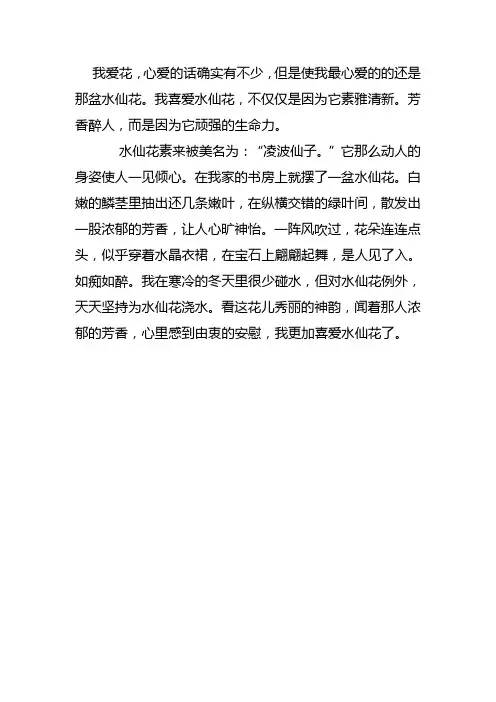 我爱花，心爱的话确实有不少，但是使我最心爱的的还是那盆水仙花。我喜爱水仙花，不仅仅是因为它素雅清新。芳香醉人，而是因为它顽强的生命力。

水仙花素来被美名为：“凌波仙子。”它那么动人的身姿使人一见倾心。在我家的书房上就摆了一盆水仙花。白嫩的鳞茎里抽出还几条嫩叶，在纵横交错的绿叶间，散发出一股浓郁的芳香，让人心旷神怡。一阵风吹过，花朵连连点头，似乎穿着水晶衣裙，在宝石上翩翩起舞，是人见了入。如痴如醉。我在寒冷的冬天里很少碰水，但对水仙花例外，天天坚持为水仙花浇水。看这花儿秀丽的神韵，闻着那人浓郁的芳香，心里感到由衷的安慰，我更加喜爱水仙花了。